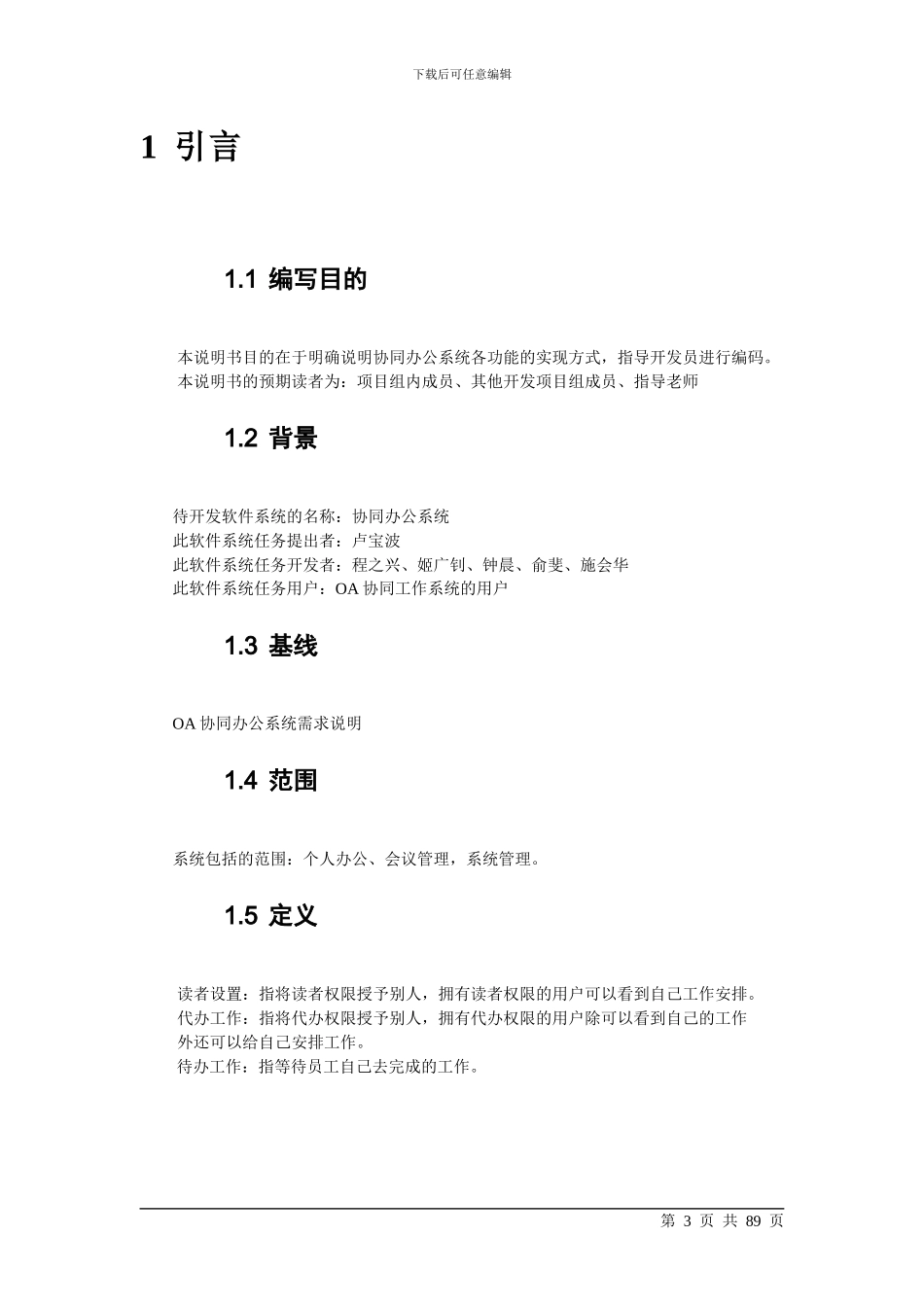 下载后可任意编辑

1 引言

1.1 编写目的

本说明书目的在于明确说明协同办公系统各功能的实现方式，指导开发员进行编码。
本说明书的预期读者为：项目组内成员、其他开发项目组成员、指导老师

1.2 背景

待开发软件系统的名称：协同办公系统
此软件系统任务提出者：卢宝波
此软件系统任务开发者：程之兴、姬广钊、钟晨、俞斐、施会华
此软件系统任务用户：OA 协同工作系统的用户

1.3 基线

OA 协同办公系统需求说明

1.4 范围

系统包括的范围：个人办公、会议管理，系统管理。

1.5 定义

读者设置：指将读者权限授予别人，拥有读者权限的用户可以看到自己工作安排。
代办工作：指将代办权限授予别人，拥有代办权限的用户除可以看到自己的工作外还可以给自己安排工作。
待办工作：指等待员工自己去完成的工作。

第 3 页 共 89 页